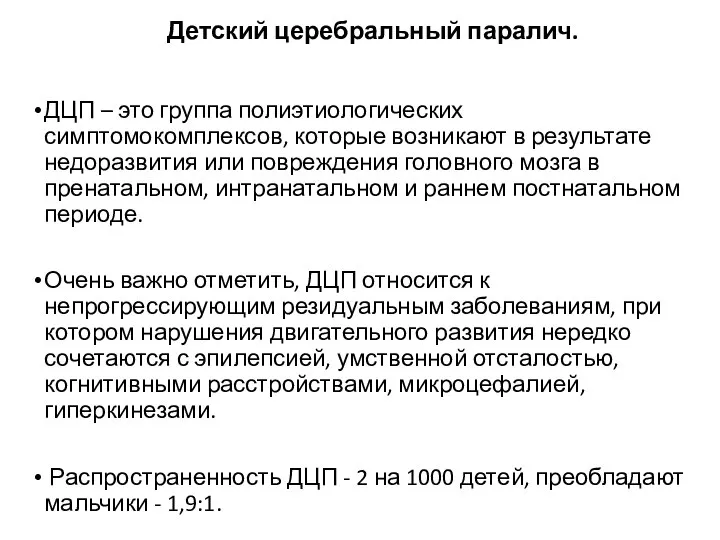 Детский церебральный паралич.

•ДЦП – это группа полиэтиологических симптомокомплексов, которые возникают в результате недоразвития или повреждения головного мозга в пренатальном, интранатальном и раннем постнатальном периоде.

•Очень важно отметить, ДЦП относится к непрогрессирующим резидуальным заболеваниям, при котором нарушения двигательного развития нередко сочетаются с эпилепсией, умственной отсталостью, когнитивными расстройствами, микроцефалией, гиперкинезами.

• Распространенность ДЦП - 2 на 1000 детей, преобладают мальчики - 1,9:1.